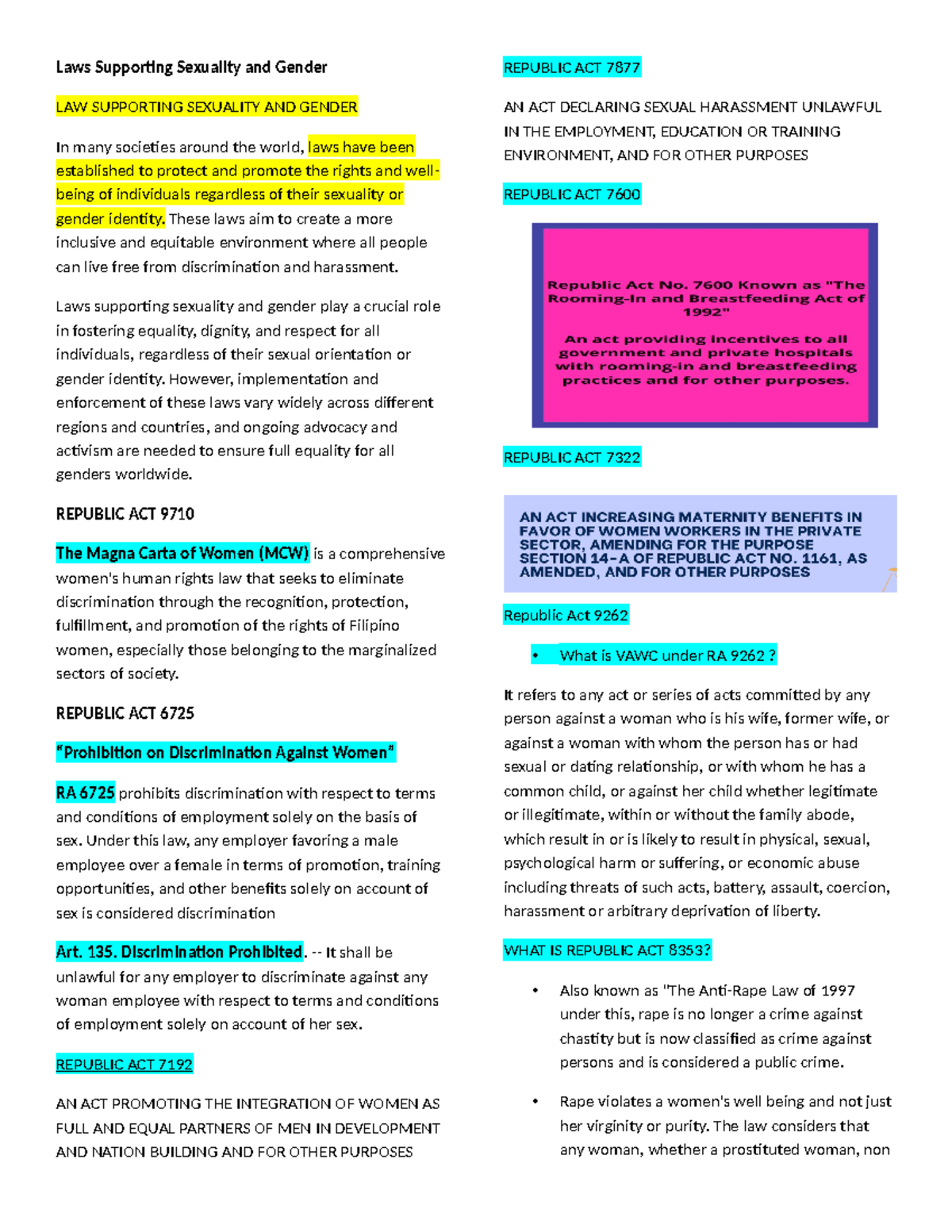 Laws Supporting Sexuality and Gender

LAW SUPPORTING SEXUALITY AND GENDER

In many societies around the world, laws have been established to protect and promote the rights and well-being of individuals regardless of their sexuality or gender identity. These laws aim to create a more inclusive and equitable environment where all people can live free from discrimination and harassment.

Laws supporting sexuality and gender play a crucial role in fostering equality, dignity, and respect for all individuals, regardless of their sexual orientation or gender identity. However, implementation and enforcement of these laws vary widely across different regions and countries, and ongoing advocacy and activism are needed to ensure full equality for all genders worldwide.

REPUBLIC ACT 9710

The Magna Carta of Women (MCW) is a comprehensive women's human rights law that seeks to eliminate discrimination through the recognition, protection, fulfillment, and promotion of the rights of Filipino women, especially those belonging to the marginalized sectors of society.

REPUBLIC ACT 6725

"Prohibition on Discrimination Against Women"

RA 6725 prohibits discrimination with respect to terms and conditions of employment solely on the basis of sex. Under this law, any employer favoring a male employee over a female in terms of promotion, training opportunities, and other benefits solely on account of sex is considered discrimination

Art. 135. Discrimination Prohibited. -- It shall be unlawful for any employer to discriminate against any woman employee with respect to terms and conditions of employment solely on account of her sex.

REPUBLIC ACT 7192

AN ACT PROMOTING THE INTEGRATION OF WOMEN AS FULL AND EQUAL PARTNERS OF MEN IN DEVELOPMENT AND NATION BUILDING AND FOR OTHER PURPOSES

REPUBLIC ACT 7877

AN ACT DECLARING SEXUAL HARASSMENT UNLAWFUL IN THE EMPLOYMENT, EDUCATION OR TRAINING ENVIRONMENT, AND FOR OTHER PURPOSES

REPUBLIC ACT 7600

Republic Act No. 7600 Known as "The Rooming-In and Breastfeeding Act of 1992"

An act providing incentives to all government and private hospitals with rooming-in and breastfeeding practices and for other purposes.

REPUBLIC ACT 7322

AN ACT INCREASING MATERNITY BENEFITS IN FAVOR OF WOMEN WORKERS IN THE PRIVATE SECTOR, AMENDING FOR THE PURPOSE SECTION 14-A OF REPUBLIC ACT NO. 1161, AS AMENDED, AND FOR OTHER PURPOSES

Republic Act 9262

• What is VAWC under RA 9262 ?

It refers to any act or series of acts committed by any person against a woman who is his wife, former wife, or against a woman with whom the person has or had sexual or dating relationship, or with whom he has a common child, or against her child whether legitimate or illegitimate, within or without the family abode, which result in or is likely to result in physical, sexual, psychological harm or suffering, or economic abuse including threats of such acts, battery, assault, coercion, harassment or arbitrary deprivation of liberty.

WHAT IS REPUBLIC ACT 8353?

• Also known as "The Anti-Rape Law of 1997 under this, rape is no longer a crime against chastity but is now classified as crime against persons and is considered a public crime.

• Rape violates a women's well being and not just her virginity or purity. The law considers that any woman, whether a prostituted woman, non